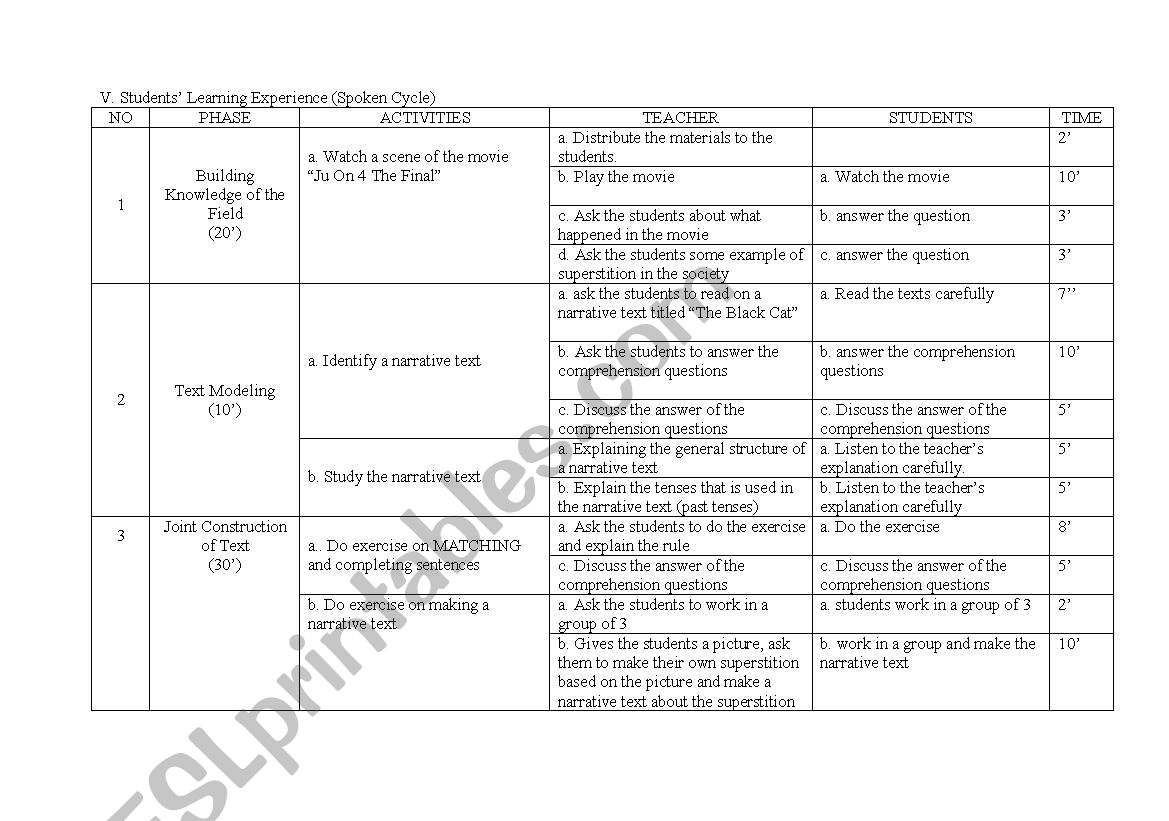 V. Students' Learning Experience (Spoken Cycle)

| NO | PHASE | ACTIVITIES | TEACHER | STUDENTS | TIME |
|---|---|---|---|---|---|
| 1 | Building Knowledge of the Field (20') | a. Watch a scene of the movie "Ju On 4 The Final" | a. Distribute the materials to the students. | | 2' |
| | | | b. Play the movie | a. Watch the movie | 10' |
| | | | c. Ask the students about what happened in the movie | b. answer the question | 3' |
| | | | d. Ask the students some example of superstition in the society | c. answer the question | 3' |
| 2 | Text Modeling (10') | a. Identify a narrative text | a. ask the students to read on a narrative text titled "The Black Cat" | a. Read the texts carefully | 7'' |
| | | | b. Ask the students to answer the comprehension questions | b. answer the comprehension questions | 10' |
| | | | c. Discuss the answer of the comprehension questions | c. Discuss the answer of the comprehension questions | 5' |
| | | b. Study the narrative text | a. Explaining the general structure of a narrative text | a. Listen to the teacher's explanation carefully. | 5' |
| | | | b. Explain the tenses that is used in the narrative text (past tenses) | b. Listen to the teacher's explanation carefully | 5' |
| 3 | Joint Construction of Text (30') | a.. Do exercise on MATCHING and completing sentences | a. Ask the students to do the exercise and explain the rule | a. Do the exercise | 8' |
| | | | c. Discuss the answer of the comprehension questions | c. Discuss the answer of the comprehension questions | 5' |
| | | b. Do exercise on making a narrative text | a. Ask the students to work in a group of 3 | a. students work in a group of 3 | 2' |
| | | | b. Gives the students a picture, ask them to make their own superstition based on the picture and make a narrative text about the superstition | b. work in a group and make the narrative text | 10' |

ESLprintables.com